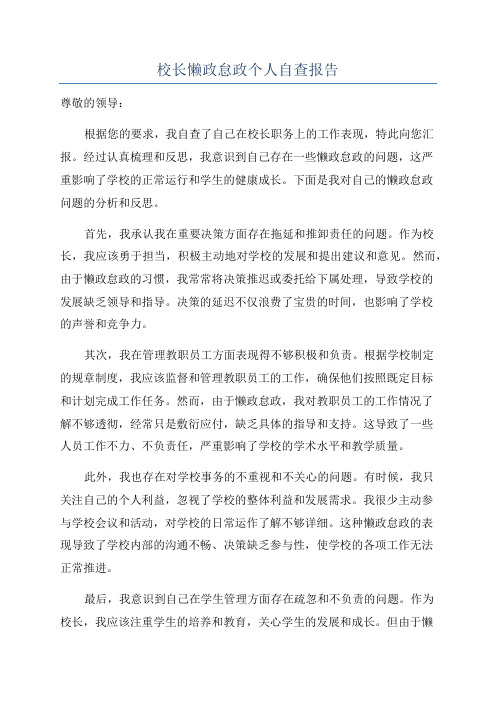 校长懒政怠政个人自查报告

尊敬的领导：

根据您的要求，我自查了自己在校长职务上的工作表现，特此向您汇报。经过认真梳理和反思，我意识到自己存在一些懒政怠政的问题，这严重影响了学校的正常运行和学生的健康成长。下面是我对自己的懒政怠政问题的分析和反思。

首先，我承认我在重要决策方面存在拖延和推卸责任的问题。作为校长，我应该勇于担当，积极主动地对学校的发展和提出建议和意见。然而，由于懒政怠政的习惯，我常常将决策推迟或委托给下属处理，导致学校的发展缺乏领导和指导。决策的延迟不仅浪费了宝贵的时间，也影响了学校的声誉和竞争力。

其次，我在管理教职员工方面表现得不够积极和负责。根据学校制定的规章制度，我应该监督和管理教职员工的工作，确保他们按照既定目标和计划完成工作任务。然而，由于懒政怠政，我对教职员工的工作情况了解不够透彻，经常只是敷衍应付，缺乏具体的指导和支持。这导致了一些人员工作不力、不负责任，严重影响了学校的学术水平和教学质量。

此外，我也存在对学校事务的不重视和不关心的问题。有时候，我只关注自己的个人利益，忽视了学校的整体利益和发展需求。我很少主动参与学校会议和活动，对学校的日常运作了解不够详细。这种懒政怠政的表现导致了学校内部的沟通不畅、决策缺乏参与性，使学校的各项工作无法正常推进。

最后，我意识到自己在学生管理方面存在疏忽和不负责的问题。作为校长，我应该注重学生的培养和教育，关心学生的发展和成长。但由于懒